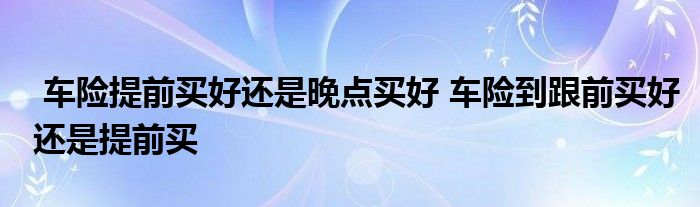 车险提前买好还是晚点买好 车险到跟前买好还是提前买